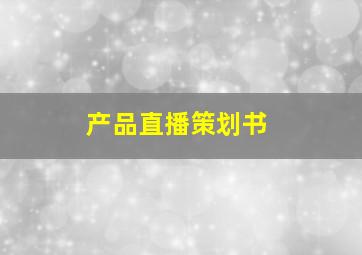 产品直播策划书